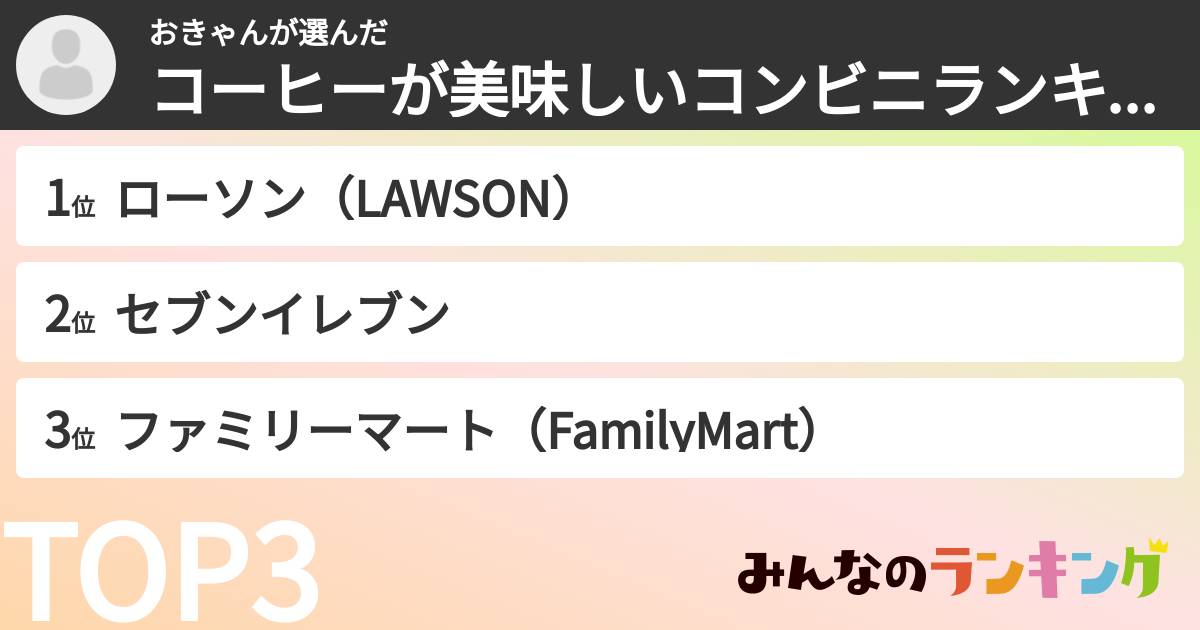 おきゃんが選んだ
コーヒーが美味しいコンビニランキ...

1位 ローソン（LAWSON）

2位 セブンイレブン

3位 ファミリーマート（FamilyMart）

TOP3

みんなのランキング